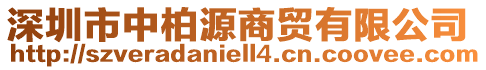 深圳市中柏源商贸有限公司
http://szveradaniell4.cn.coovee.com